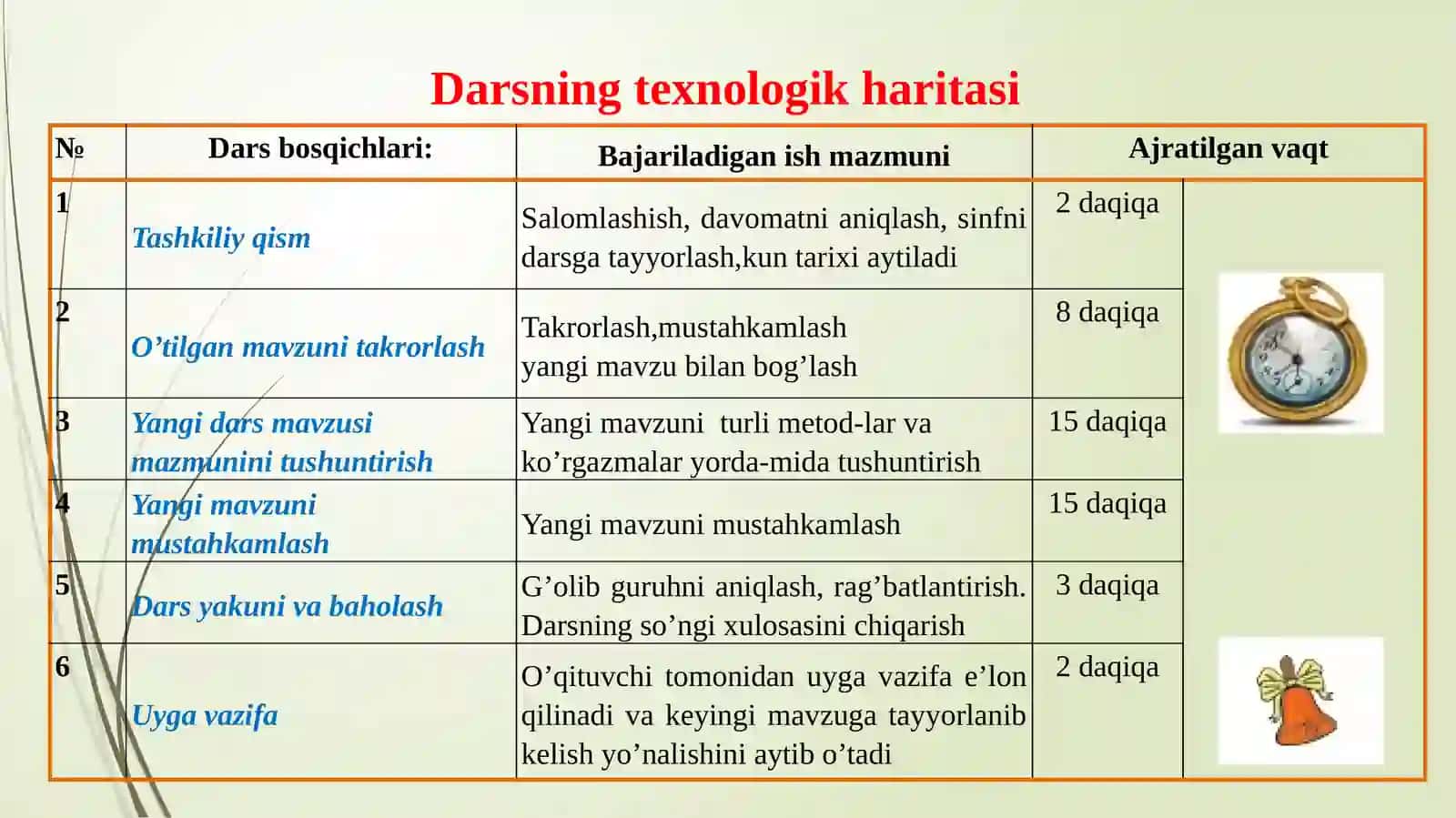 Darsning texnologik haritasi

| № | Dars bosqichlari: | Bajariladigan ish mazmuni | Ajratilgan vaqt |
|---|---|---|---|
| 1 | Tashkiliy qism | Salomlashish, davomatni aniqlash, sinfni darsga tayyorlash,kun tarixi aytiladi | 2 daqiqa |
| 2 | O’tilgan mavzuni takrorlash | Takrorlash,mustahkamlash yangi mavzu bilan bog’lash | 8 daqiqa |
| 3 | Yangi dars mavzusi mazmunini tushuntirish | Yangi mavzuni turli metod-lar va ko’rgazmalar yorda-mida tushuntirish | 15 daqiqa |
| 4 | Yangi mavzuni mustahkamlash | Yangi mavzuni mustahkamlash | 15 daqiqa |
| 5 | Dars yakuni va baholash | G’olib guruhni aniqlash, rag’batlantirish. Darsning so’ngi xulosasini chiqarish | 3 daqiqa |
| 6 | Uyga vazifa | O’qituvchi tomonidan uyga vazifa e’lon qilinadi va keyingi mavzuga tayyorlanib kelish yo’nalishini aytib o’tadi | 2 daqiqa |